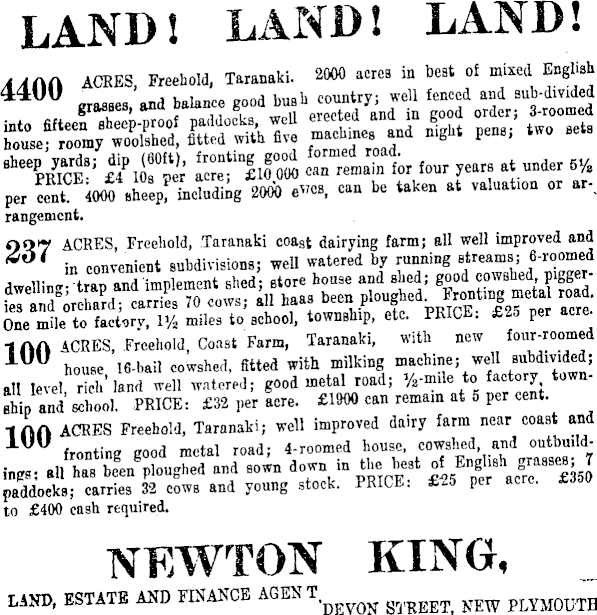 LAND! LAND! LAND!

4400 ACRES, Freehold, Taranaki. 2000 acres in best of mixed English grasses, and balance good bush country; well fenced and sub-divided into fifteen sheep-proof paddocks, well erected and in good order; 3-roomed house; roomy woolshed, fitted with five machines and night pens; two sets sheep yards; dip (60ft), fronting good formed road.

PRICE: £4 10s per acre; £10,000 can remain for four years at under 5½ per cent. 4000 sheep, including 2000 ewes, can be taken at valuation or arrangement.

237 ACRES, Freehold, Taranaki coast dairying farm; all well improved and in convenient subdivisions; well watered by running streams; 6-roomed dwelling; trap and implement shed; store house and shed; good cowshed, piggeries and orchard; carries 70 cows; all haas been ploughed. Fronting metal road. One mile to factory, 1½ miles to school, township, etc. PRICE: £25 per acre.

100 ACRES, Freehold, Coast Farm, Taranaki, with new four-roomed house, 16-bail cowshed, fitted with milking machine; well subdivided; all level, rich land well watered; good metal road; ½-mile to factory, township and school. PRICE: £32 per acre. £1900 can remain at 5 per cent.

100 ACRES Freehold, Taranaki; well improved dairy farm near coast and fronting good metal road; 4-roomed house, cowshed, and outbuildings; all has been ploughed and sown down in the best of English grasses; 7 paddocks; carries 32 cows and young stock. PRICE: £25 per acre. £350 to £400 cash required.

NEWTON KING,

LAND, ESTATE AND FINANCE AGENT, DEVON STREET, NEW PLYMOUTH